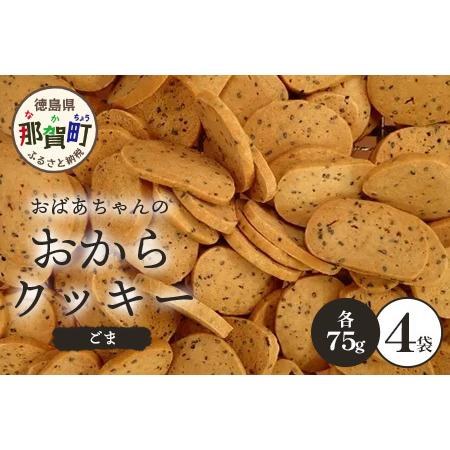 徳島県
なかちょう
那賀町
ふるさと納税

おばあちゃんの
おから
クッキー
ごま

各
75g
4袋